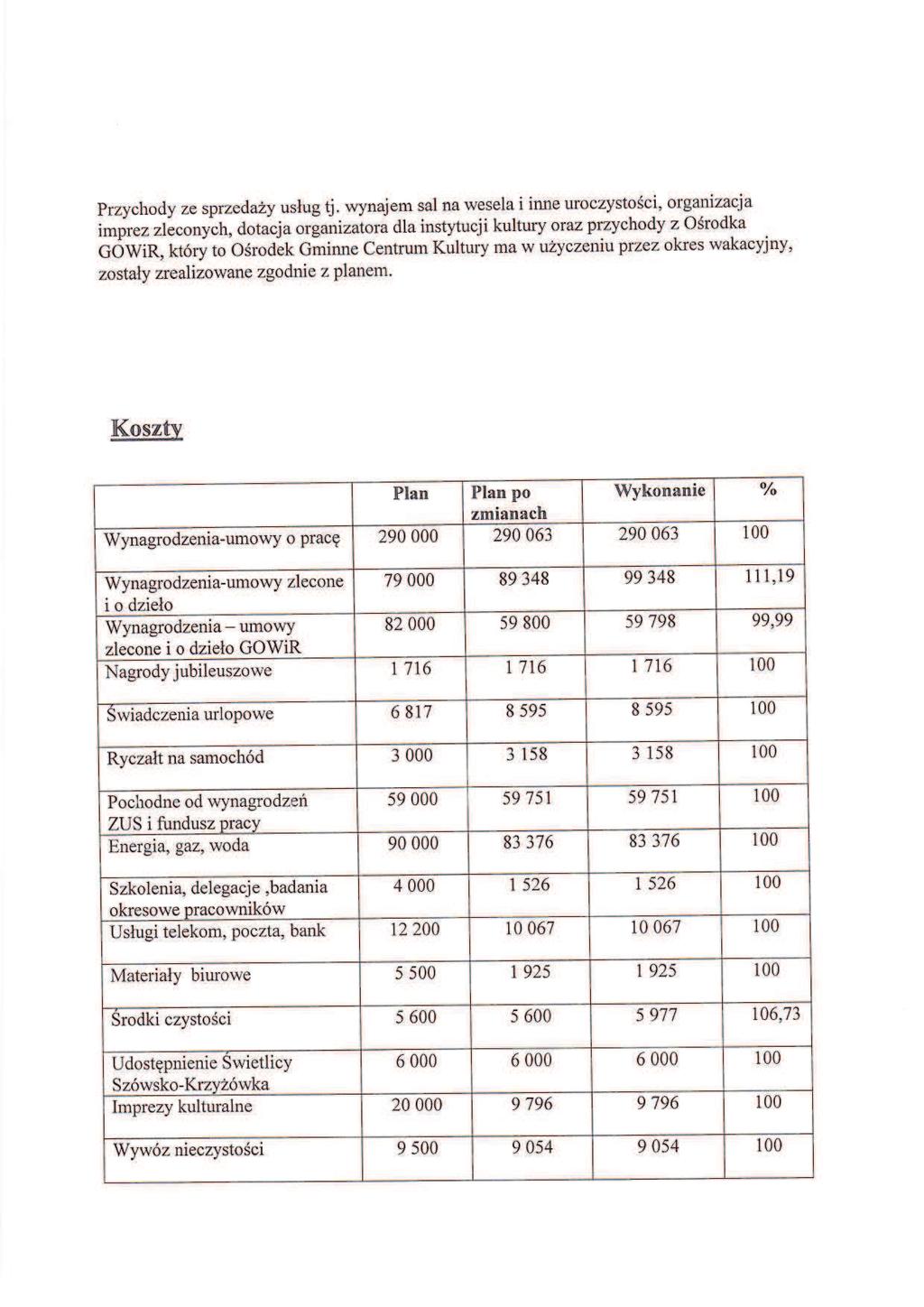 Przychody ze sprzedaży usług tj. wynajem sal na wesela i inne uroczystości, organizacja imprez zleconych, dotacja organizatora dla instytucji kultury oraz przychody z Ośrodka GOWiR, który to Ośrodek Gminne Centrum Kultury ma w użyczeniu przez okres wakacyjny, zostały zrealizowane zgodnie z planem.

Koszty

| | Plan | Plan po zmianach | Wykonanie | % |
|---|---|---|---|---|
| Wynagrodzenia-umowy o pracę | 290 000 | 290 063 | 290 063 | 100 |
| Wynagrodzenia-umowy zlecone i o dzieło | 79 000 | 89 348 | 99 348 | 111,19 |
| Wynagrodzenia – umowy zlecone i o dzieło GOWiR | 82 000 | 59 800 | 59 798 | 99,99 |
| Nagrody jubileuszowe | 1 716 | 1 716 | 1 716 | 100 |
| Świadczenia urlopowe | 6 817 | 8 595 | 8 595 | 100 |
| Ryczałt na samochód | 3 000 | 3 158 | 3 158 | 100 |
| Pochodne od wynagrodzeń ZUS i fundusz pracy | 59 000 | 59 751 | 59 751 | 100 |
| Energia, gaz, woda | 90 000 | 83 376 | 83 376 | 100 |
| Szkolenia, delegacje ,badania okresowe pracowników | 4 000 | 1 526 | 1 526 | 100 |
| Usługi telekom, poczta, bank | 12 200 | 10 067 | 10 067 | 100 |
| Materiały biurowe | 5 500 | 1 925 | 1 925 | 100 |
| Środki czystości | 5 600 | 5 600 | 5 977 | 106,73 |
| Udostępnienie Świetlicy Szówsko-Krzyżówka | 6 000 | 6 000 | 6 000 | 100 |
| Imprezy kulturalne | 20 000 | 9 796 | 9 796 | 100 |
| Wywóz nieczystości | 9 500 | 9 054 | 9 054 | 100 |